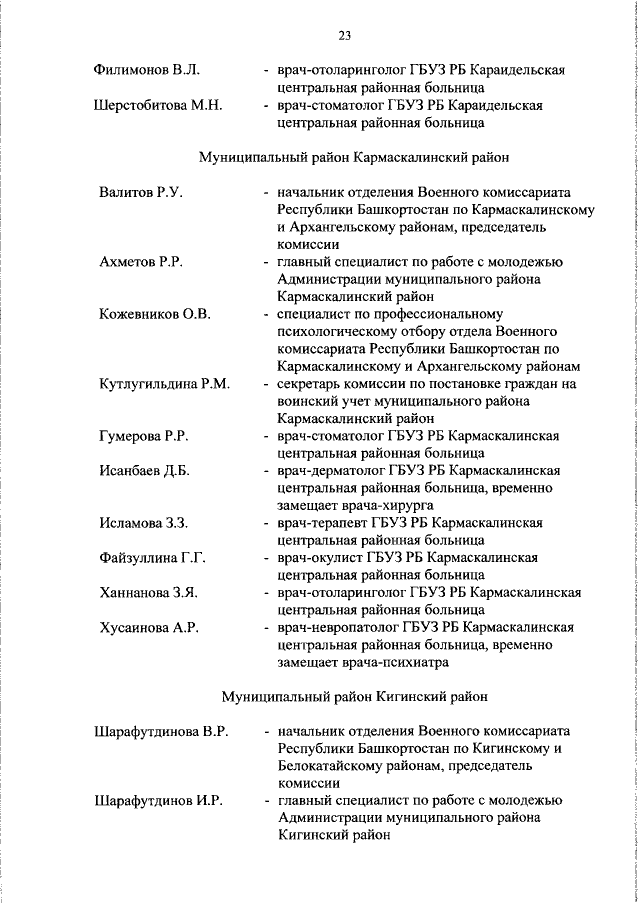 23

Филимонов В.Л. - врач-отоларинголог ГБУЗ РБ Караидельская центральная районная больница

Шерстобитова М.Н. - врач-стоматолог ГБУЗ РБ Караидельская центральная районная больница

Муниципальный район Кармаскалинский район

Валитов Р.У. - начальник отделения Военного комиссариата Республики Башкортостан по Кармаскалинскому и Архангельскому районам, председатель комиссии

Ахметов Р.Р. - главный специалист по работе с молодежью Администрации муниципального района Кармаскалинский район

Кожевников О.В. - специалист по профессиональному психологическому отбору отдела Военного комиссариата Республики Башкортостан по Кармаскалинскому и Архангельскому районам

Кутлугильдина Р.М. - секретарь комиссии по постановке граждан на воинский учет муниципального района Кармаскалинский район

Гумерова Р.Р. - врач-стоматолог ГБУЗ РБ Кармаскалинская центральная районная больница

Исанбаев Д.Б. - врач-дерматолог ГБУЗ РБ Кармаскалинская центральная районная больница, временно замещает врача-хирурга

Исламова З.З. - врач-терапевт ГБУЗ РБ Кармаскалинская центральная районная больница

Файзуллина Г.Г. - врач-окулист ГБУЗ РБ Кармаскалинская центральная районная больница

Ханнанова З.Я. - врач-отоларинголог ГБУЗ РБ Кармаскалинская центральная районная больница

Хусаинова А.Р. - врач-невропатолог ГБУЗ РБ Кармаскалинская центральная районная больница, временно замещает врача-психиатра

Муниципальный район Кигинский район

Шарафутдинова В.Р. - начальник отделения Военного комиссариата Республики Башкортостан по Кигинскому и Белокатайскому районам, председатель комиссии

Шарафутдинов И.Р. - главный специалист по работе с молодежью Администрации муниципального района Кигинский район